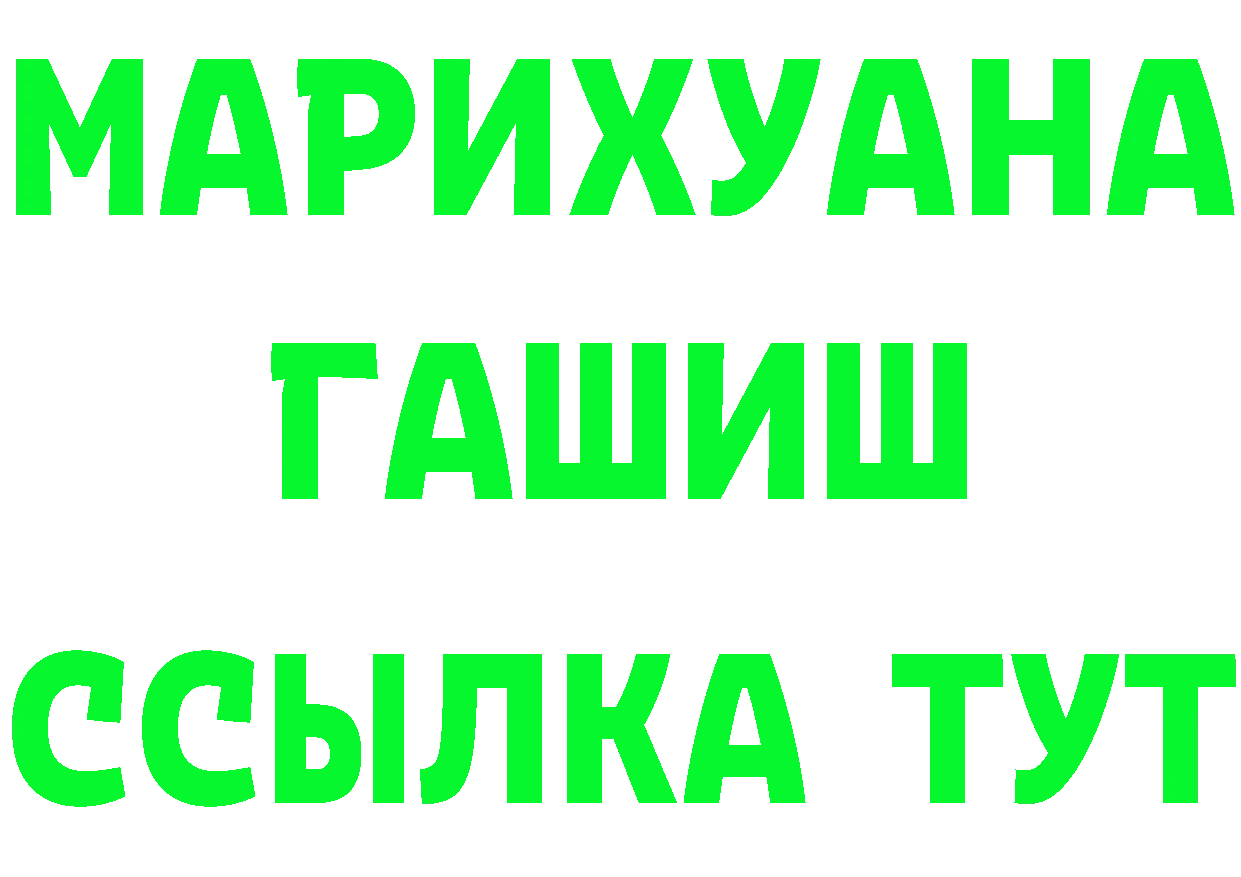 МАРИХУАНА
ГАШИШ
ССЫЛКА ТУТ